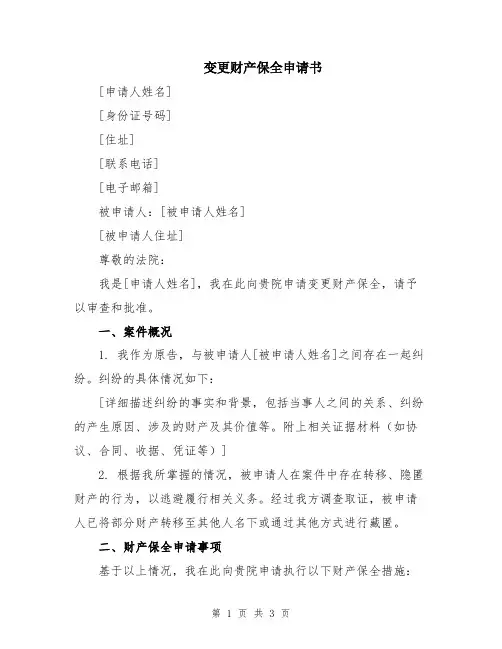 变更财产保全申请书

[申请人姓名]

[身份证号码]

[住址]

[联系电话]

[电子邮箱]

被申请人：[被申请人姓名]

[被申请人住址]

尊敬的法院：

我是[申请人姓名]，我在此向贵院申请变更财产保全，请予以审查和批准。

一、案件概况

1. 我作为原告，与被申请人[被申请人姓名]之间存在一起纠纷。纠纷的具体情况如下：

[详细描述纠纷的事实和背景，包括当事人之间的关系、纠纷的产生原因、涉及的财产及其价值等。附上相关证据材料（如协议、合同、收据、凭证等）]

2. 根据我所掌握的情况，被申请人在案件中存在转移、隐匿财产的行为，以逃避履行相关义务。经过我方调查取证，被申请人已将部分财产转移至其他人名下或通过其他方式进行藏匿。

二、财产保全申请事项

基于以上情况，我在此向贵院申请执行以下财产保全措施：

第 1 页 共 3 页